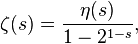 $\zeta(s) = \frac{\eta(s)}{1 - 2^{1-s}},$